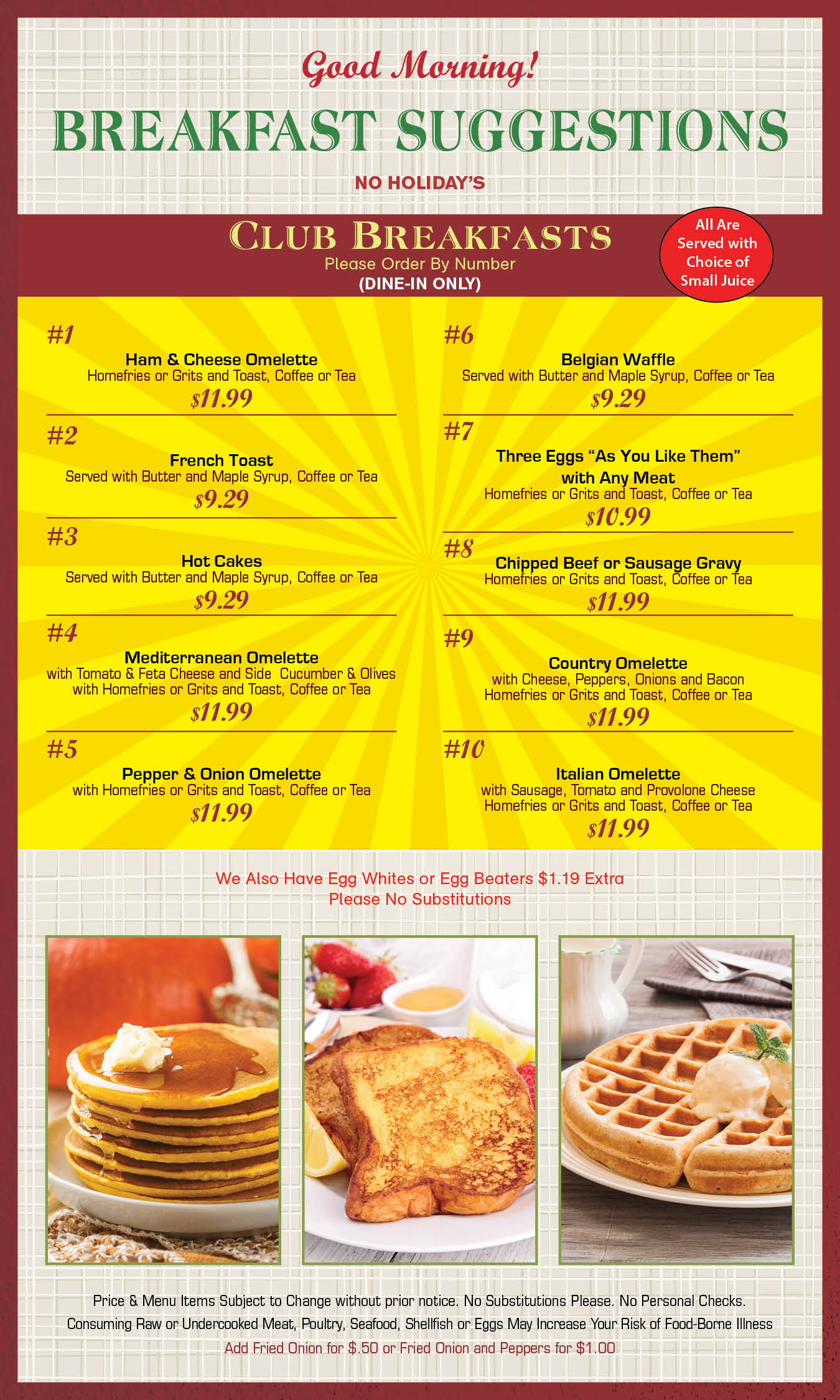 Good Morning!

BREAKFAST SUGGESTIONS

NO HOLIDAY'S

CLUB BREAKFASTS
Please Order By Number
(DINE-IN ONLY)

All Are Served with Choice of Small Juice

#1
Ham & Cheese Omelette
Homefries or Grits and Toast, Coffee or Tea
$11.99

#2
French Toast
Served with Butter and Maple Syrup, Coffee or Tea
$9.29

#3
Hot Cakes
Served with Butter and Maple Syrup, Coffee or Tea
$9.29

#4
Mediterranean Omelette
with Tomato & Feta Cheese and Side Cucumber & Olives
with Homefries or Grits and Toast, Coffee or Tea
$11.99

#5
Pepper & Onion Omelette
with Homefries or Grits and Toast, Coffee or Tea
$11.99

#6
Belgian Waffle
Served with Butter and Maple Syrup, Coffee or Tea
$9.29

#7
Three Eggs "As You Like Them"
with Any Meat
Homefries or Grits and Toast, Coffee or Tea
$10.99

#8
Chipped Beef or Sausage Gravy
Homefries or Grits and Toast, Coffee or Tea
$11.99

#9
Country Omelette
with Cheese, Peppers, Onions and Bacon
Homefries or Grits and Toast, Coffee or Tea
$11.99

#10
Italian Omelette
with Sausage, Tomato and Provolone Cheese
Homefries or Grits and Toast, Coffee or Tea
$11.99

We Also Have Egg Whites or Egg Beaters $1.19 Extra
Please No Substitutions

Price & Menu Items Subject to Change without prior notice. No Substitutions Please. No Personal Checks.
Consuming Raw or Undercooked Meat, Poultry, Seafood, Shellfish or Eggs May Increase Your Risk of Food-Borne Illness
Add Fried Onion for $.50 or Fried Onion and Peppers for $1.00